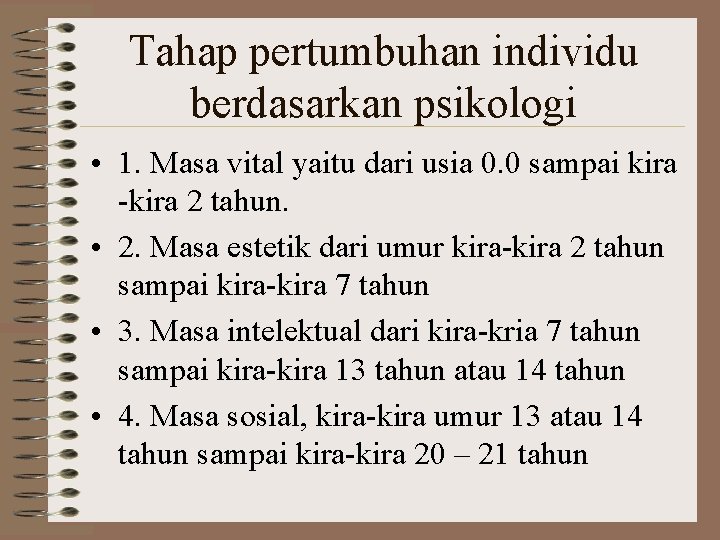 Tahap pertumbuhan individu berdasarkan psikologi

• 1. Masa vital yaitu dari usia 0.0 sampai kira -kira 2 tahun.

• 2. Masa estetik dari umur kira-kira 2 tahun sampai kira-kira 7 tahun

• 3. Masa intelektual dari kira-kria 7 tahun sampai kira-kira 13 tahun atau 14 tahun

• 4. Masa sosial, kira-kira umur 13 atau 14 tahun sampai kira-kira 20 – 21 tahun